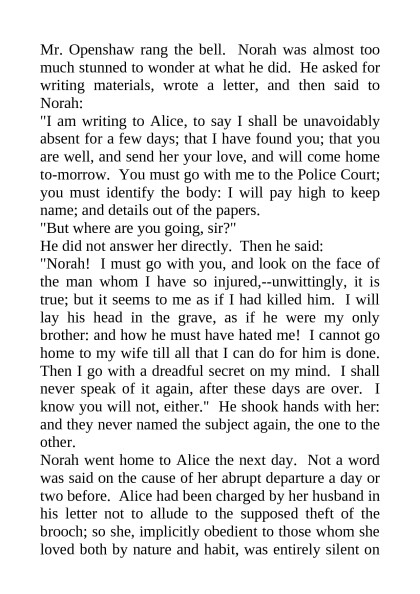 Mr. Openshaw rang the bell. Norah was almost too much stunned to wonder at what he did. He asked for writing materials, wrote a letter, and then said to Norah:

"I am writing to Alice, to say I shall be unavoidably absent for a few days; that I have found you; that you are well, and send her your love, and will come home to-morrow. You must go with me to the Police Court; you must identify the body: I will pay high to keep name; and details out of the papers.

"But where are you going, sir?"

He did not answer her directly. Then he said:

"Norah! I must go with you, and look on the face of the man whom I have so injured,--unwittingly, it is true; but it seems to me as if I had killed him. I will lay his head in the grave, as if he were my only brother: and how he must have hated me! I cannot go home to my wife till all that I can do for him is done. Then I go with a dreadful secret on my mind. I shall never speak of it again, after these days are over. I know you will not, either." He shook hands with her: and they never named the subject again, the one to the other.

Norah went home to Alice the next day. Not a word was said on the cause of her abrupt departure a day or two before. Alice had been charged by her husband in his letter not to allude to the supposed theft of the brooch; so she, implicitly obedient to those whom she loved both by nature and habit, was entirely silent on